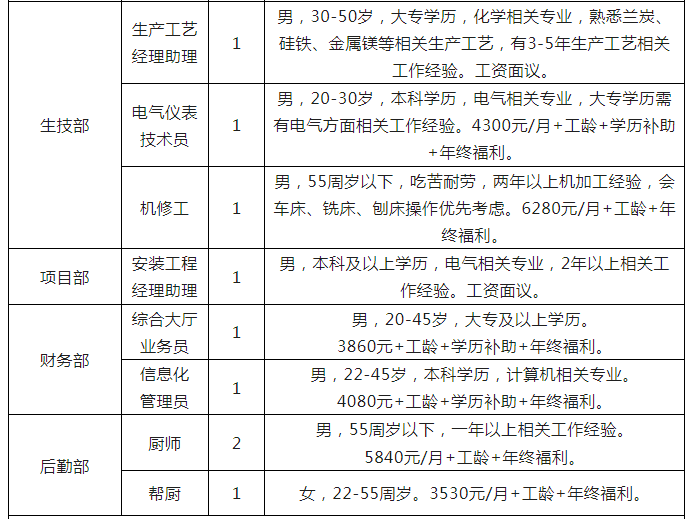 | 生技部 | 生产工艺经理助理 | 1 | 男，30-50岁，大专学历，化学相关专业，熟悉兰炭、硅铁、金属镁等相关生产工艺，有3-5年生产工艺相关工作经验。工资面议。 |
|---|---|---|---|
|  | 电气仪表技术员 | 1 | 男，20-30岁，本科学历，电气相关专业，大专学历需有电气方面相关工作经验。4300元/月+工龄+学历补助+年终福利。 |
|  | 机修工 | 1 | 男，55周岁以下，吃苦耐劳，两年以上机加工经验，会车床、铣床、刨床操作优先考虑。6280元/月+工龄+年终福利。 |
| 项目部 | 安装工程经理助理 | 1 | 男，本科及以上学历，电气相关专业，2年以上相关工作经验。工资面议。 |
| 财务部 | 综合大厅业务员 | 1 | 男，20-45岁，大专及以上学历。3860元+工龄+学历补助+年终福利。 |
|  | 信息化管理员 | 1 | 男，22-45岁，本科学历，计算机相关专业。4080元+工龄+学历补助+年终福利。 |
| 后勤部 | 厨师 | 2 | 男，55周岁以下，一年以上相关工作经验。5840元/月+工龄+年终福利。 |
|  | 帮厨 | 1 | 女，22-55周岁。3530元/月+工龄+年终福利。 |